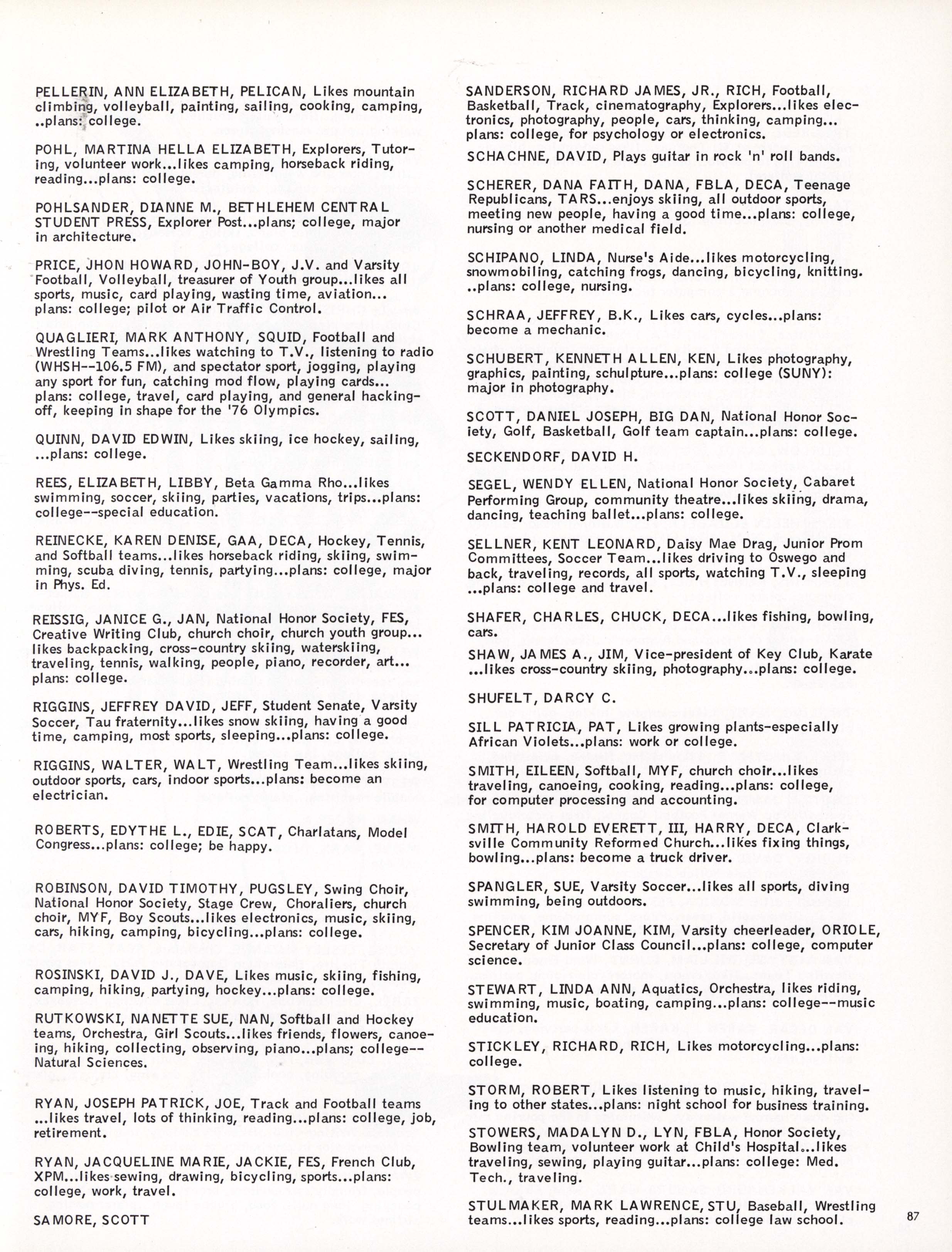 PELLERIN, ANN ELIZABETH, PELICAN, Likes mountain climbing, volleyball, painting, sailing, cooking, camping, ..plans: college.

POHL, MARTINA HELLA ELIZABETH, Explorers, Tutoring, volunteer work...likes camping, horseback riding, reading...plans: college.

POHLSANDER, DIANNE M., BETHLEHEM CENTRAL STUDENT PRESS, Explorer Post...plans; college, major in architecture.

PRICE, JHON HOWARD, JOHN-BOY, J.V. and Varsity Football, Volleyball, treasurer of Youth group...likes all sports, music, card playing, wasting time, aviation... plans: college; pilot or Air Traffic Control.

QUAGLIERI, MARK ANTHONY, SQUID, Football and Wrestling Teams...likes watching to T.V., listening to radio (WHSH--106.5 FM), and spectator sport, jogging, playing any sport for fun, catching mod flow, playing cards... plans: college, travel, card playing, and general hacking-off, keeping in shape for the '76 Olympics.

QUINN, DAVID EDWIN, Likes skiing, ice hockey, sailing, ...plans: college.

REES, ELIZABETH, LIBBY, Beta Gamma Rho...likes swimming, soccer, skiing, parties, vacations, trips...plans: college--special education.

REINECKE, KAREN DENISE, GAA, DECA, Hockey, Tennis, and Softball teams...likes horseback riding, skiing, swimming, scuba diving, tennis, partying...plans: college, major in Phys. Ed.

REISSIG, JANICE G., JAN, National Honor Society, FES, Creative Writing Club, church choir, church youth group... likes backpacking, cross-country skiing, waterskiing, traveling, tennis, walking, people, piano, recorder, art... plans: college.

RIGGINS, JEFFREY DAVID, JEFF, Student Senate, Varsity Soccer, Tau fraternity...likes snow skiing, having a good time, camping, most sports, sleeping...plans: college.

RIGGINS, WALTER, WALT, Wrestling Team...likes skiing, outdoor sports, cars, indoor sports...plans: become an electrician.

ROBERTS, EDYTHE L., EDIE, SCAT, Charlatans, Model Congress...plans: college; be happy.

ROBINSON, DAVID TIMOTHY, PUGSLEY, Swing Choir, National Honor Society, Stage Crew, Choraliers, church choir, MYF, Boy Scouts...likes electronics, music, skiing, cars, hiking, camping, bicycling...plans: college.

ROSINSKI, DAVID J., DAVE, Likes music, skiing, fishing, camping, hiking, partying, hockey...plans: college.

RUTKOWSKI, NANETTE SUE, NAN, Softball and Hockey teams, Orchestra, Girl Scouts...likes friends, flowers, canoeing, hiking, collecting, observing, piano...plans; college--Natural Sciences.

RYAN, JOSEPH PATRICK, JOE, Track and Football teams ...likes travel, lots of thinking, reading...plans: college, job, retirement.

RYAN, JACQUELINE MARIE, JACKIE, FES, French Club, XPM...likes sewing, drawing, bicycling, sports...plans: college, work, travel.

SAMORE, SCOTT

SANDERSON, RICHARD JAMES, JR., RICH, Football, Basketball, Track, cinematography, Explorers...likes electronics, photography, people, cars, thinking, camping... plans: college, for psychology or electronics.

SCHACHNE, DAVID, Plays guitar in rock 'n' roll bands.

SCHERER, DANA FAITH, DANA, FBLA, DECA, Teenage Republicans, TARS...enjoys skiing, all outdoor sports, meeting new people, having a good time...plans: college, nursing or another medical field.

SCHIPANO, LINDA, Nurse's Aide...likes motorcycling, snowmobiling, catching frogs, dancing, bicycling, knitting. ..plans: college, nursing.

SCHRAA, JEFFREY, B.K., Likes cars, cycles...plans: become a mechanic.

SCHUBERT, KENNETH ALLEN, KEN, Likes photography, graphics, painting, schulpture...plans: college (SUNY): major in photography.

SCOTT, DANIEL JOSEPH, BIG DAN, National Honor Society, Golf, Basketball, Golf team captain...plans: college.

SECKENDORF, DAVID H.

SEGEL, WENDY ELLEN, National Honor Society, Cabaret Performing Group, community theatre...likes skiing, drama, dancing, teaching ballet...plans: college.

SELLNER, KENT LEONARD, Daisy Mae Drag, Junior Prom Committees, Soccer Team...likes driving to Oswego and back, traveling, records, all sports, watching T.V., sleeping ...plans: college and travel.

SHAFER, CHARLES, CHUCK, DECA...likes fishing, bowling, cars.

SHAW, JAMES A., JIM, Vice-president of Key Club, Karate ...likes cross-country skiing, photography...plans: college.

SHUFELT, DARCY C.

SILL PATRICIA, PAT, Likes growing plants-especially African Violets...plans: work or college.

SMITH, EILEEN, Softball, MYF, church choir...likes traveling, canoeing, cooking, reading...plans: college, for computer processing and accounting.

SMITH, HAROLD EVERETT, III, HARRY, DECA, Clarksville Community Reformed Church...likes fixing things, bowling...plans: become a truck driver.

SPANGLER, SUE, Varsity Soccer...likes all sports, diving swimming, being outdoors.

SPENCER, KIM JOANNE, KIM, Varsity cheerleader, ORIOLE, Secretary of Junior Class Council...plans: college, computer science.

STEWART, LINDA ANN, Aquatics, Orchestra, likes riding, swimming, music, boating, camping...plans: college--music education.

STICKLEY, RICHARD, RICH, Likes motorcycling...plans: college.

STORM, ROBERT, Likes listening to music, hiking, traveling to other states...plans: night school for business training.

STOWERS, MADALYN D., LYN, FBLA, Honor Society, Bowling team, volunteer work at Child's Hospital...likes traveling, sewing, playing guitar...plans: college: Med. Tech., traveling.

STULMAKER, MARK LAWRENCE, STU, Baseball, Wrestling teams...likes sports, reading...plans: college law school.

87